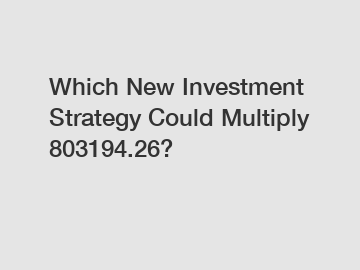 Which New Investment Strategy Could Multiply 803194.26?